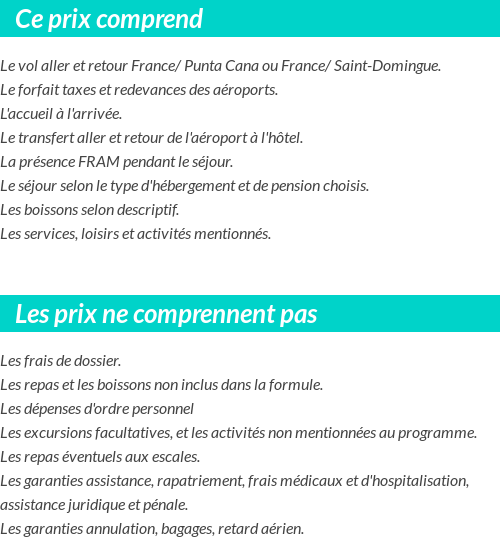 Ce prix comprend

Le vol aller et retour France/ Punta Cana ou France/ Saint-Domingue.
Le forfait taxes et redevances des aéroports.
L'accueil à l'arrivée.
Le transfert aller et retour de l'aéroport à l'hôtel.
La présence FRAM pendant le séjour.
Le séjour selon le type d'hébergement et de pension choisis.
Les boissons selon descriptif.
Les services, loisirs et activités mentionnés.

Les prix ne comprennent pas

Les frais de dossier.
Les repas et les boissons non inclus dans la formule.
Les dépenses d'ordre personnel
Les excursions facultatives, et les activités non mentionnées au programme.
Les repas éventuels aux escales.
Les garanties assistance, rapatriement, frais médicaux et d'hospitalisation, assistance juridique et pénale.
Les garanties annulation, bagages, retard aérien.